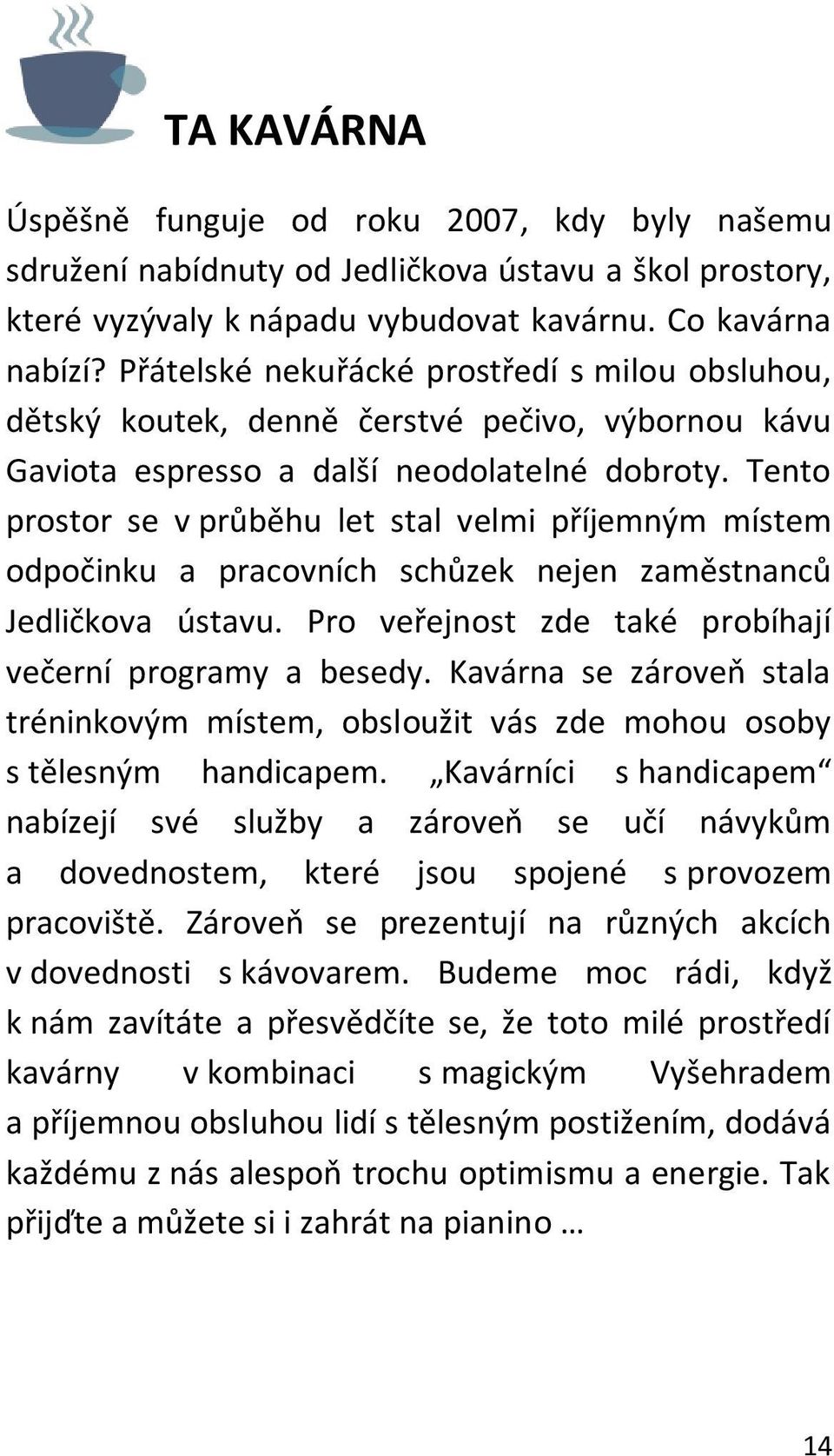 TA KAVÁRNA

Úspěšně funguje od roku 2007, kdy byly našemu sdružení nabídnuty od Jedličkova ústavu a škol prostory, které vyzývaly k nápadu vybudovat kavárnu. Co kavárna nabízí? Přátelské nekuřácké prostředí s milou obsluhou, dětský koutek, denně čerstvé pečivo, výbornou kávu Gaviota espresso a další neodolatelné dobroty. Tento prostor se v průběhu let stal velmi příjemným místem odpočinku a pracovních schůzek nejen zaměstnanců Jedličkova ústavu. Pro veřejnost zde také probíhají večerní programy a besedy. Kavárna se zároveň stala tréninkovým místem, obsloužit vás zde mohou osoby s tělesným handicapem. „Kavárníci s handicapem“ nabízejí své služby a zároveň se učí návykům a dovednostem, které jsou spojené s provozem pracoviště. Zároveň se prezentují na různých akcích v dovednosti s kávovarem. Budeme moc rádi, když k nám zavítáte a přesvědčíte se, že toto milé prostředí kavárny v kombinaci s magickým Vyšehradem a příjemnou obsluhou lidí s tělesným postižením, dodává každému z nás alespoň trochu optimismu a energie. Tak přijďte a můžete si i zahrát na pianino …

14